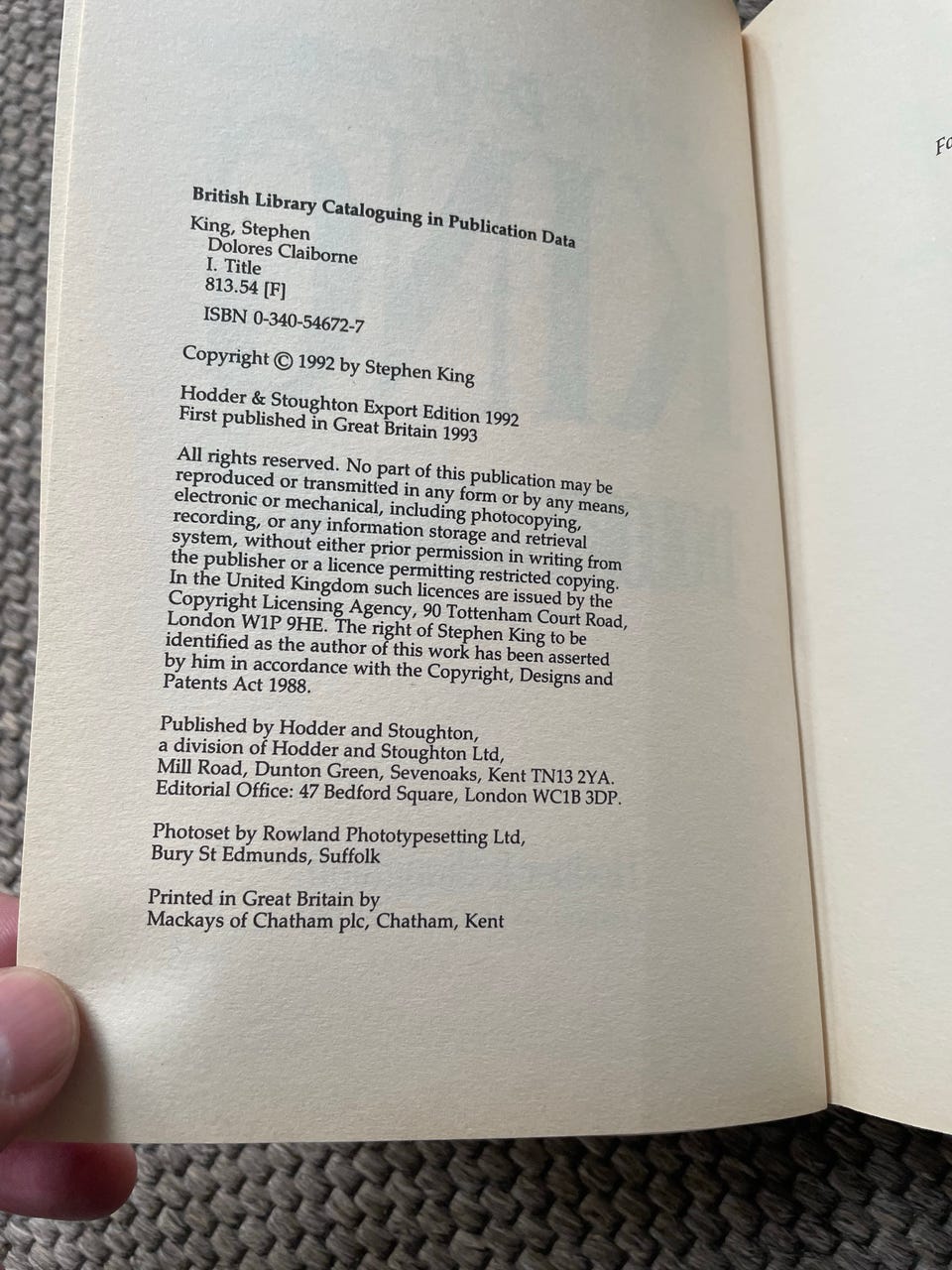 British Library Cataloguing in Publication Data

King, Stephen
Dolores Claiborne
I. Title
813.54 [F]

ISBN 0-340-54672-7

Copyright © 1992 by Stephen King

Hodder & Stoughton Export Edition 1992
First published in Great Britain 1993

All rights reserved. No part of this publication may be reproduced or transmitted in any form or by any means, electronic or mechanical, including photocopying, recording, or any information storage and retrieval system, without either prior permission in writing from the publisher or a licence permitting restricted copying. In the United Kingdom such licences are issued by the Copyright Licensing Agency, 90 Tottenham Court Road, London W1P 9HE. The right of Stephen King to be identified as the author of this work has been asserted by him in accordance with the Copyright, Designs and Patents Act 1988.

Published by Hodder and Stoughton,
a division of Hodder and Stoughton Ltd,
Mill Road, Dunton Green, Sevenoaks, Kent TN13 2YA.
Editorial Office: 47 Bedford Square, London WC1B 3DP.

Photoset by Rowland Phototypesetting Ltd,
Bury St Edmunds, Suffolk

Printed in Great Britain by
Mackays of Chatham plc, Chatham, Kent

Fo